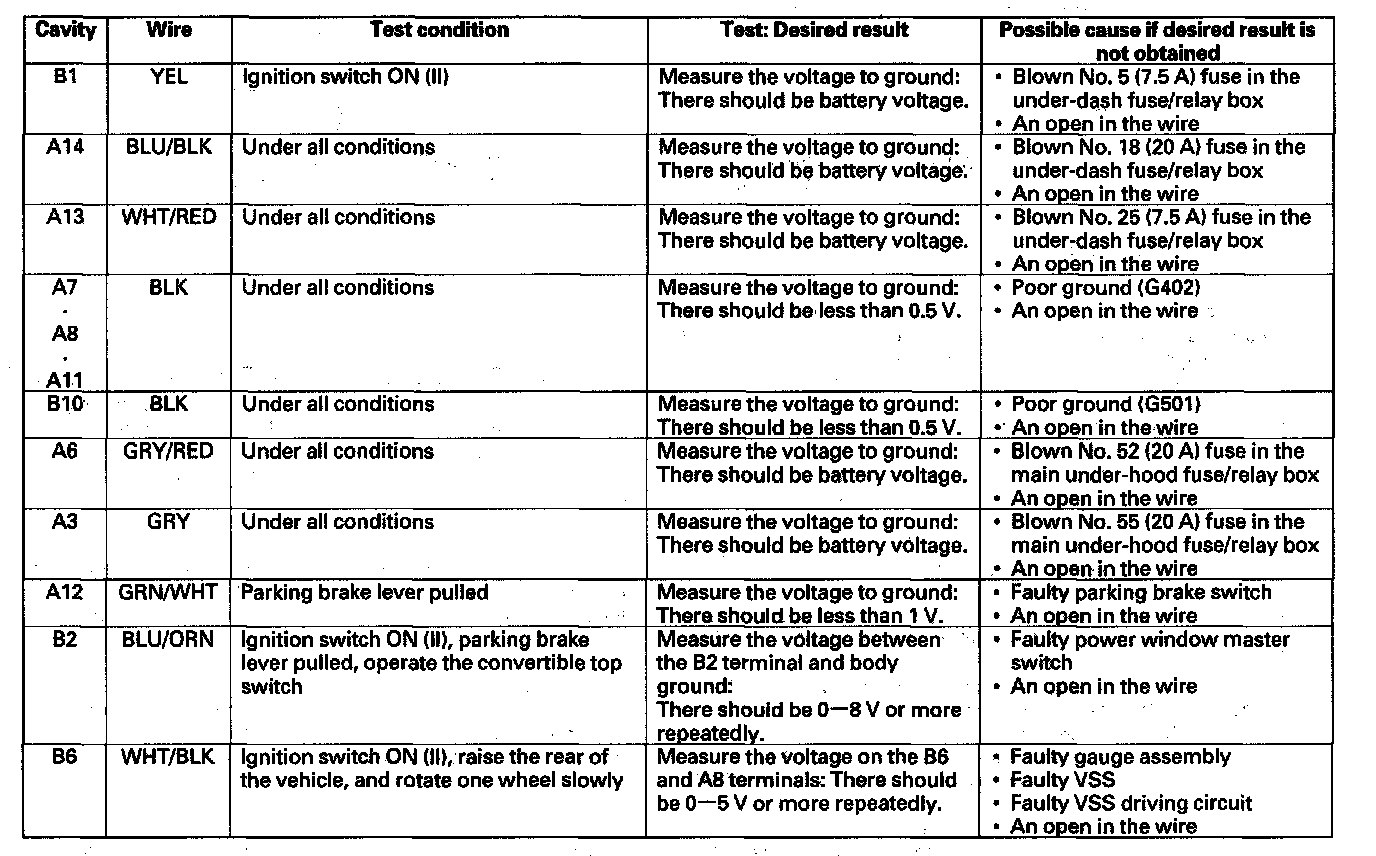 | Cavity | Wire | Test condition | Test: Desired result | Possible cause if desired result is not obtained |
|---|---|---|---|---|
| B1 | YEL | Ignition switch ON (II) | Measure the voltage to ground: There should be battery voltage. | • Blown No. 5 (7.5 A) fuse in the under-dash fuse/relay box • An open in the wire |
| A14 | BLU/BLK | Under all conditions | Measure the voltage to ground: There should be battery voltage. | • Blown No. 18 (20 A) fuse in the under-dash fuse/relay box • An open in the wire |
| A13 | WHT/RED | Under all conditions | Measure the voltage to ground: There should be battery voltage. | • Blown No. 25 (7.5 A) fuse in the under-dash fuse/relay box • An open in the wire |
| A7 · A8 · A11 | BLK | Under all conditions | Measure the voltage to ground: There should be less than 0.5 V. | • Poor ground (G402) • An open in the wire |
| B10 | BLK | Under all conditions | Measure the voltage to ground: There should be less than 0.5 V. | • Poor ground (G501) • An open in the wire |
| A6 | GRY/RED | Under all conditions | Measure the voltage to ground: There should be battery voltage. | • Blown No. 52 (20 A) fuse in the main under-hood fuse/relay box • An open in the wire |
| A3 | GRY | Under all conditions | Measure the voltage to ground: There should be battery voltage. | • Blown No. 55 (20 A) fuse in the main under-hood fuse/relay box • An open in the wire |
| A12 | GRN/WHT | Parking brake lever pulled | Measure the voltage to ground: There should be less than 1 V. | • Faulty parking brake switch • An open in the wire |
| B2 | BLU/ORN | Ignition switch ON (II), parking brake lever pulled, operate the convertible top switch | Measure the voltage between the B2 terminal and body ground: There should be 0—8 V or more repeatedly. | • Faulty power window master switch • An open in the wire |
| B6 | WHT/BLK | Ignition switch ON (II), raise the rear of the vehicle, and rotate one wheel slowly | Measure the voltage on the B6 and A8 terminals: There should be 0—5 V or more repeatedly. | • Faulty gauge assembly • Faulty VSS • Faulty VSS driving circuit • An open in the wire |